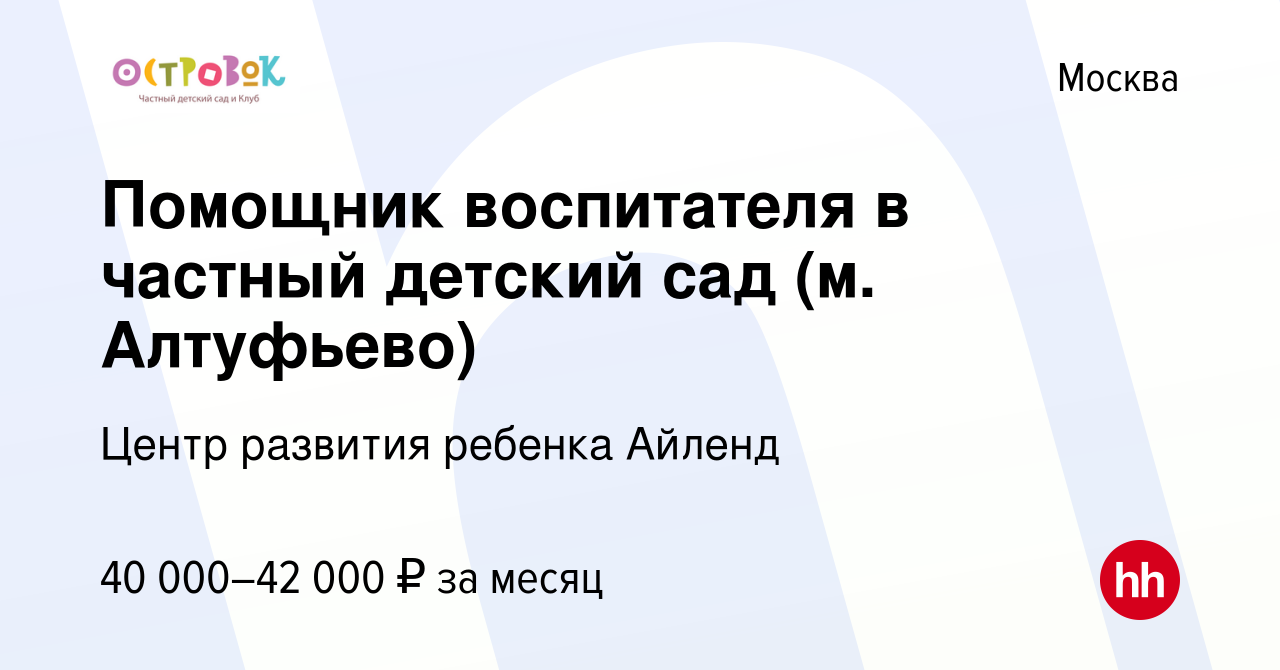 ОСТРОВОК
Частный детский сад и Клуб

Москва

Помощник воспитателя в частный детский сад (м. Алтуфьево)

Центр развития ребенка Айленд

40 000–42 000 ₽ за месяц

hh